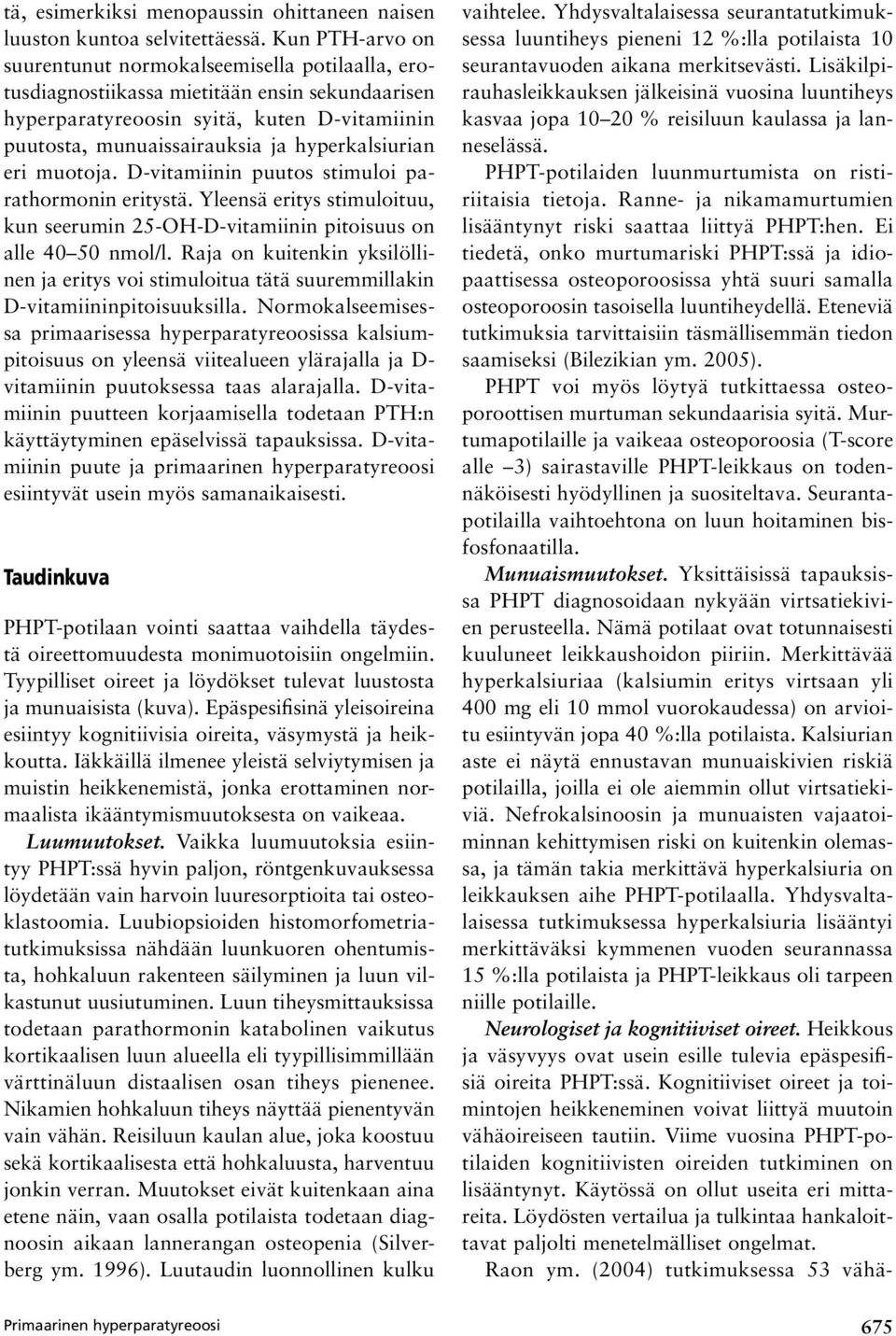 tä, esimerkiksi menopaussin ohittaneen naisen luuston kuntoa selvitettäessä. Kun PTH-arvo on suurentunut normokalseemisella potilaalla, erotusdiagnostiikassa mietitään ensin sekundaarisen hyperparatyreoosin syitä, kuten D-vitamiinin puutosta, munuaissairauksia ja hyperkalsiurian eri muotoja. D-vitamiinin puutos stimuloi parathormonin eritystä. Yleensä eritys stimuloituu, kun seerumin 25-OH-D-vitamiinin pitoisuus on alle 40–50 nmol/l. Raja on kuitenkin yksilöllinen ja eritys voi stimuloitua tätä suuremmillakin D-vitamiininpitoisuuksilla. Normokalseemisessa primaarisessa hyperparatyreoosissa kalsiumpitoisuus on yleensä viitealueen ylärajalla ja D-vitamiinin puutoksessa taas alarajalla. D-vitamiinin puutteen korjaamisella todetaan PTH:n käyttäytyminen epäselvissä tapauksissa. D-vitamiinin puute ja primaarinen hyperparatyreoosi esiintyvät usein myös samanaikaisesti.

Taudinkuva

PHPT-potilaan vointi saattaa vaihdella täydestä oireettomuudesta monimuotoisiin ongelmiin. Tyypilliset oireet ja löydökset tulevat luustosta ja munuaisista (kuva). Epäspesifisinä yleisoireina esiintyy kognitiivisia oireita, väsymystä ja heikkoutta. Iäkkäillä ilmenee yleistä selviytymisen ja muistin heikkenemistä, jonka erottaminen normaalista ikääntymismuutoksesta on vaikeaa.

Luumuutokset. Vaikka luumuutoksia esiintyy PHPT:ssä hyvin paljon, röntgenkuvauksessa löydetään vain harvoin luuresorptioita tai osteoklastoomia. Luubiopsioiden histomorfometriatutkimuksissa nähdään luunkuoren ohentumista, hohkaluun rakenteen säilyminen ja luun vilkastunut uusiutuminen. Luun tiheysmittauksissa todetaan parathormonin katabolinen vaikutus kortikaalisen luun alueella eli tyypillisimmillään värttinäluun distaalisen osan tiheys pienenee. Nikamien hohkaluun tiheys näyttää pienentyvän vain vähän. Reisiluun kaulan alue, joka koostuu sekä kortikaalisesta että hohkaluusta, harventuu jonkin verran. Muutokset eivät kuitenkaan aina etene näin, vaan osalla potilaista todetaan diagnoosin aikaan lannerangan osteopenia (Silverberg ym. 1996). Luutaudin luonnollinen kulku vaihtelee. Yhdysvaltalaisessa seurantatutkimuksessa luuntiheys pieneni 12 %:lla potilaista 10 seurantavuoden aikana merkitsevästi. Lisäkilpirauhasleikkauksen jälkeisinä vuosina luuntiheys kasvaa jopa 10–20 % reisiluun kaulassa ja lanneselässä.

PHPT-potilaiden luunmurtumista on ristiriitaisia tietoja. Ranne- ja nikamamurtumien lisääntynyt riski saattaa liittyä PHPT:hen. Ei tiedetä, onko murtumariski PHPT:ssä ja idiopaattisessa osteoporoosissa yhtä suuri samalla osteoporoosin tasoisella luuntiheydellä. Eteneviä tutkimuksia tarvittaisiin täsmällisemmän tiedon saamiseksi (Bilezikian ym. 2005).

PHPT voi myös löytyä tutkittaessa osteoporoottisen murtuman sekundaarisia syitä. Murtumapotilaille ja vaikeaa osteoporoosia (T-score alle –3) sairastaville PHPT-leikkaus on todennäköisesti hyödyllinen ja suositeltava. Seurantapotilailla vaihtoehtona on luun hoitaminen bisfosfonaatilla.

Munuaismuutokset. Yksittäisissä tapauksissa PHPT diagnosoidaan nykyään virtsatiekivien perusteella. Nämä potilaat ovat totunnaisesti kuuluneet leikkaushoidon piiriin. Merkittävää hyperkalsiuriaa (kalsiumin eritys virtsaan yli 400 mg eli 10 mmol vuorokaudessa) on arvioitu esiintyvän jopa 40 %:lla potilaista. Kalsiurian aste ei näytä ennustavan munuaiskivien riskiä potilailla, joilla ei ole aiemmin ollut virtsatiekiviä. Nefrokalsinoosin ja munuaisten vajaatoiminnan kehittymisen riski on kuitenkin olemassa, ja tämän takia merkittävä hyperkalsiuria on leikkauksen aihe PHPT-potilaalla. Yhdysvaltalaisessa tutkimuksessa hyperkalsiuria lisääntyi merkittäväksi kymmenen vuoden seurannassa 15 %:lla potilaista ja PHPT-leikkaus oli tarpeen niille potilaille.

Neurologiset ja kognitiiviset oireet. Heikkous ja väsyvyys ovat usein esille tulevia epäspesifisiä oireita PHPT:ssä. Kognitiiviset oireet ja toimintojen heikkeneminen voivat liittyä muutoin vähäoireiseen tautiin. Viime vuosina PHPT-potilaiden kognitiivisten oireiden tutkiminen on lisääntynyt. Käytössä on ollut useita eri mittareita. Löydösten vertailua ja tulkintaa hankaloittavat paljolti menetelmälliset ongelmat.

Raon ym. (2004) tutkimuksessa 53 vähä-

Primaarinen hyperparatyreoosi

675